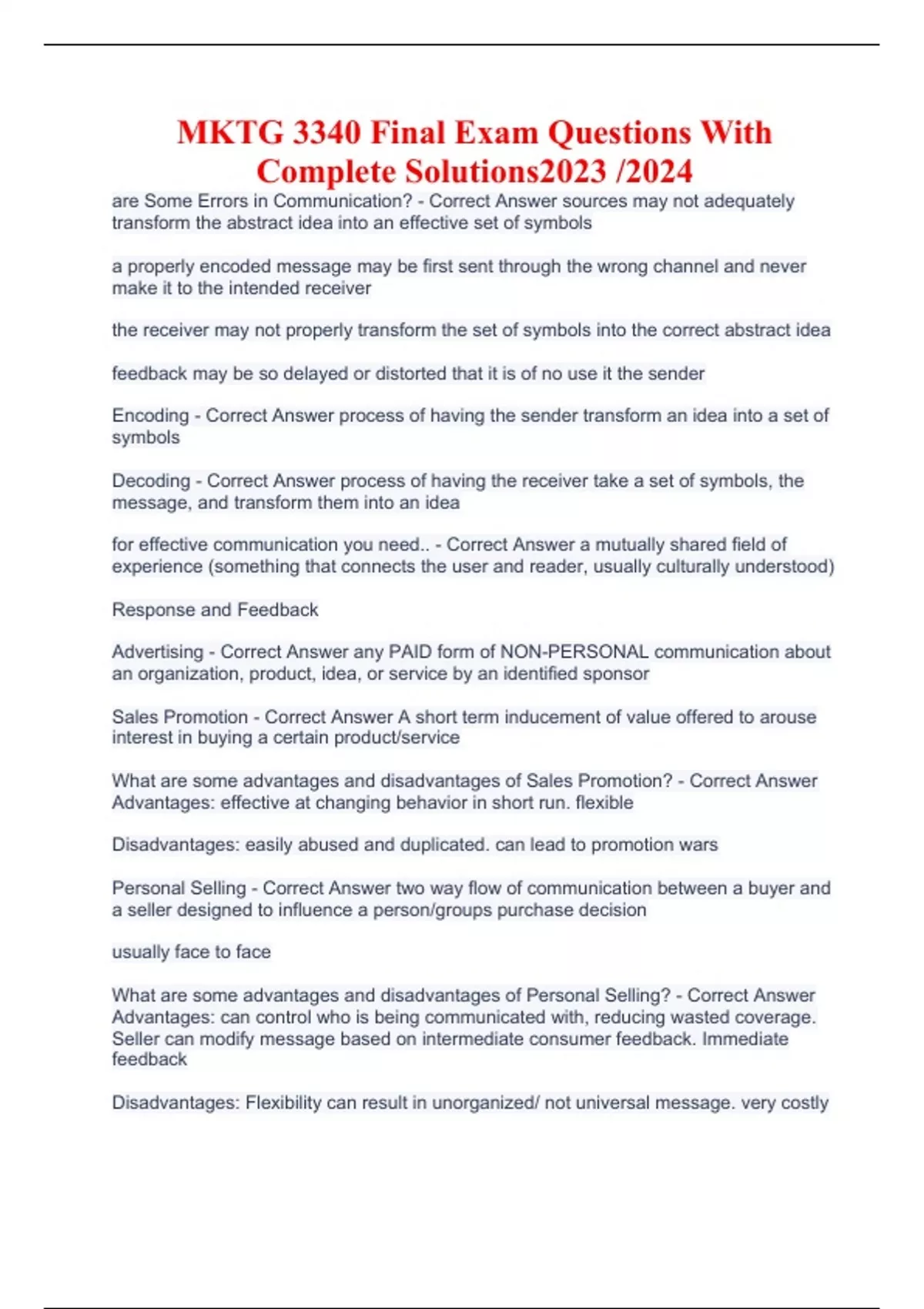 MKTG 3340 Final Exam Questions With Complete Solutions2023 /2024

are Some Errors in Communication? - Correct Answer sources may not adequately transform the abstract idea into an effective set of symbols

a properly encoded message may be first sent through the wrong channel and never make it to the intended receiver

the receiver may not properly transform the set of symbols into the correct abstract idea

feedback may be so delayed or distorted that it is of no use it the sender

Encoding - Correct Answer process of having the sender transform an idea into a set of symbols

Decoding - Correct Answer process of having the receiver take a set of symbols, the message, and transform them into an idea

for effective communication you need.. - Correct Answer a mutually shared field of experience (something that connects the user and reader, usually culturally understood)

Response and Feedback

Advertising - Correct Answer any PAID form of NON-PERSONAL communication about an organization, product, idea, or service by an identified sponsor

Sales Promotion - Correct Answer A short term inducement of value offered to arouse interest in buying a certain product/service

What are some advantages and disadvantages of Sales Promotion? - Correct Answer Advantages: effective at changing behavior in short run. flexible

Disadvantages: easily abused and duplicated. can lead to promotion wars

Personal Selling - Correct Answer two way flow of communication between a buyer and a seller designed to influence a person/groups purchase decision

usually face to face

What are some advantages and disadvantages of Personal Selling? - Correct Answer Advantages: can control who is being communicated with, reducing wasted coverage. Seller can modify message based on intermediate consumer feedback. Immediate feedback

Disadvantages: Flexibility can result in unorganized/ not universal message. very costly